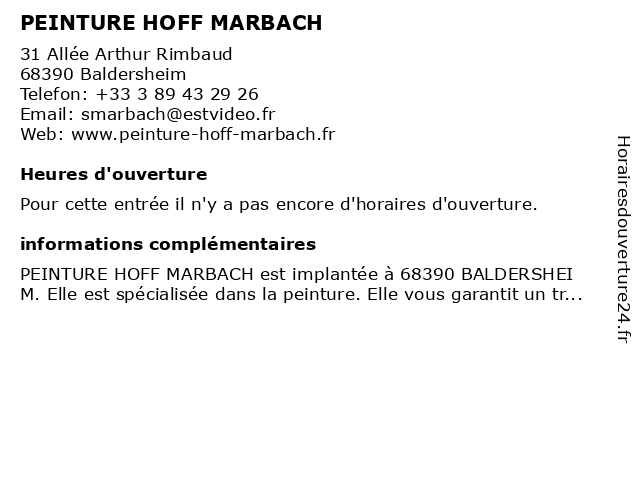 PEINTURE HOFF MARBACH

31 Allée Arthur Rimbaud
68390 Baldersheim
Telefon: +33 3 89 43 29 26
Email: smarbach@estvideo.fr
Web: www.peinture-hoff-marbach.fr

Heures d'ouverture

Pour cette entrée il n'y a pas encore d'horaires d'ouverture.

informations complémentaires

PEINTURE HOFF MARBACH est implantée à 68390 BALDERSHEIM. Elle est spécialisée dans la peinture. Elle vous garantit un tr...

Horairesdouverture24.fr